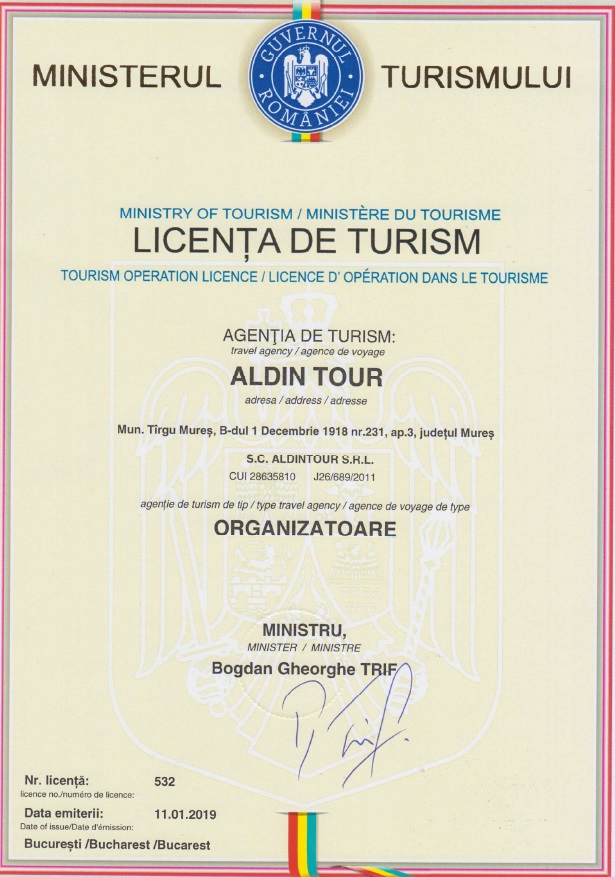 MINISTERUL GUVERNUL ROMÂNIEI TURISMULUI

MINISTRY OF TOURISM / MINISTÈRE DU TOURISME

LICENȚA DE TURISM

TOURISM OPERATION LICENCE / LICENCE D' OPÉRATION DANS LE TOURISME

AGENŢIA DE TURISM:
travel agency / agence de voyage

ALDIN TOUR

adresa / address / adresse

Mun. Tirgu Mureș, B-dul 1 Decembrie 1918 nr.231, ap.3, județul Mureș

S.C. ALDINTOUR S.R.L.

CUI 28635810 J26/689/2011

agenție de turism de tip / type travel agency / agence de voyage de type

ORGANIZATOARE

MINISTRU,
MINISTER / MINISTRE

Bogdan Gheorghe TRIF

Nr. licență: 532
licence no./numéro de licence:

Data emiterii: 11.01.2019
Date of issue/Date d'émission:

București /Bucharest /Bucarest